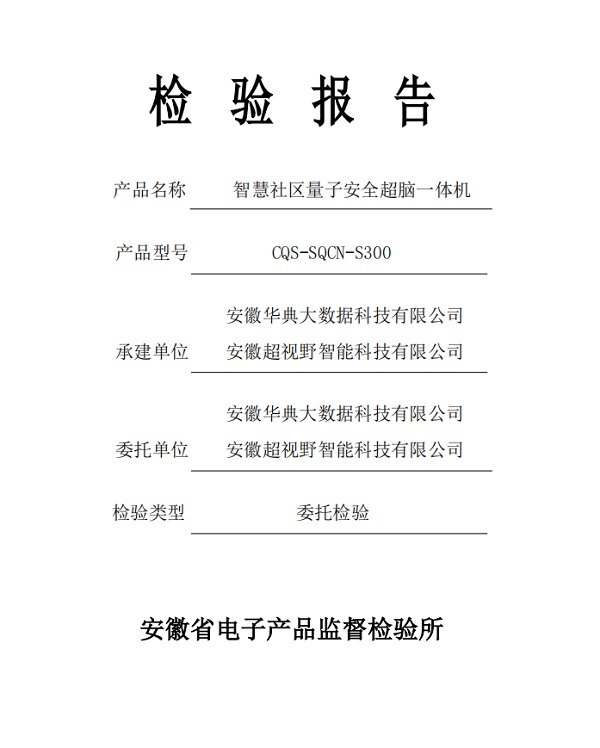 检 验 报 告

产品名称 智慧社区量子安全超脑一体机

产品型号 CQS-SQCN-S300

承建单位 安徽华典大数据科技有限公司
安徽超视野智能科技有限公司

委托单位 安徽华典大数据科技有限公司
安徽超视野智能科技有限公司

检验类型 委托检验

安徽省电子产品监督检验所